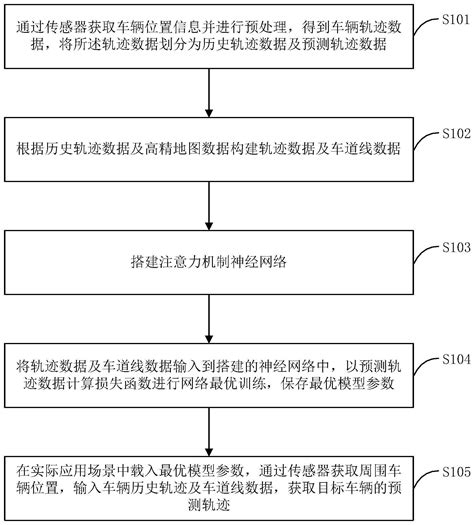 通过传感器获取车辆位置信息并进行预处理，得到车辆轨迹数据，将所述轨迹数据划分为历史轨迹数据及预测轨迹数据

S101

根据历史轨迹数据及高精地图数据构建轨迹数据及车道线数据

S102

搭建注意力机制神经网络

S103

将轨迹数据及车道线数据输入到搭建的神经网络中，以预测轨迹数据计算损失函数进行网络最优训练，保存最优模型参数

S104

在实际应用场景中载入最优模型参数，通过传感器获取周围车辆位置，输入车辆历史轨迹及车道线数据，获取目标车辆的预测轨迹

S105